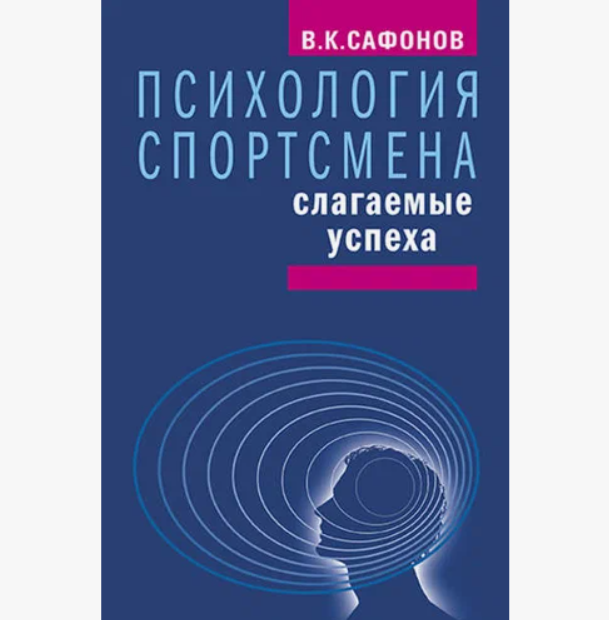 В.К.САФОНОВ

ПСИХОЛОГИЯ СПОРТСМЕНА

слагаемые успеха